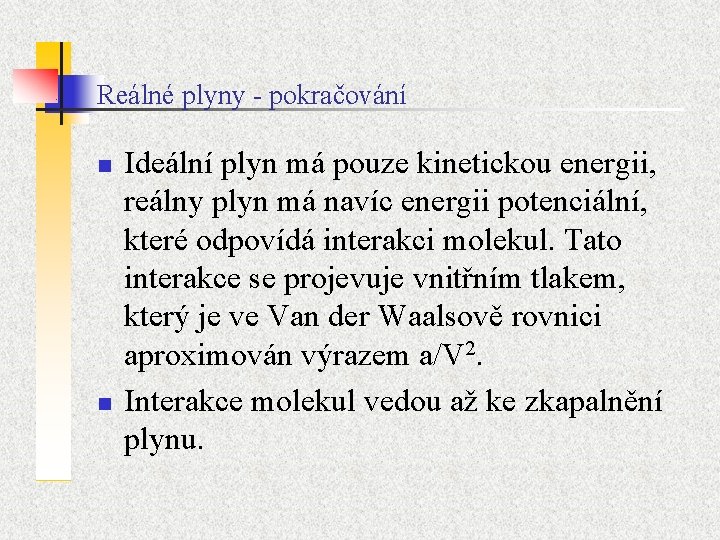 Reálné plyny - pokračování

Ideální plyn má pouze kinetickou energii, reálny plyn má navíc energii potenciální, které odpovídá interakci molekul. Tato interakce se projevuje vnitřním tlakem, který je ve Van der Waalsově rovnici aproximován výrazem $a/V^2$.

Interakce molekul vedou až ke zkapalnění plynu.